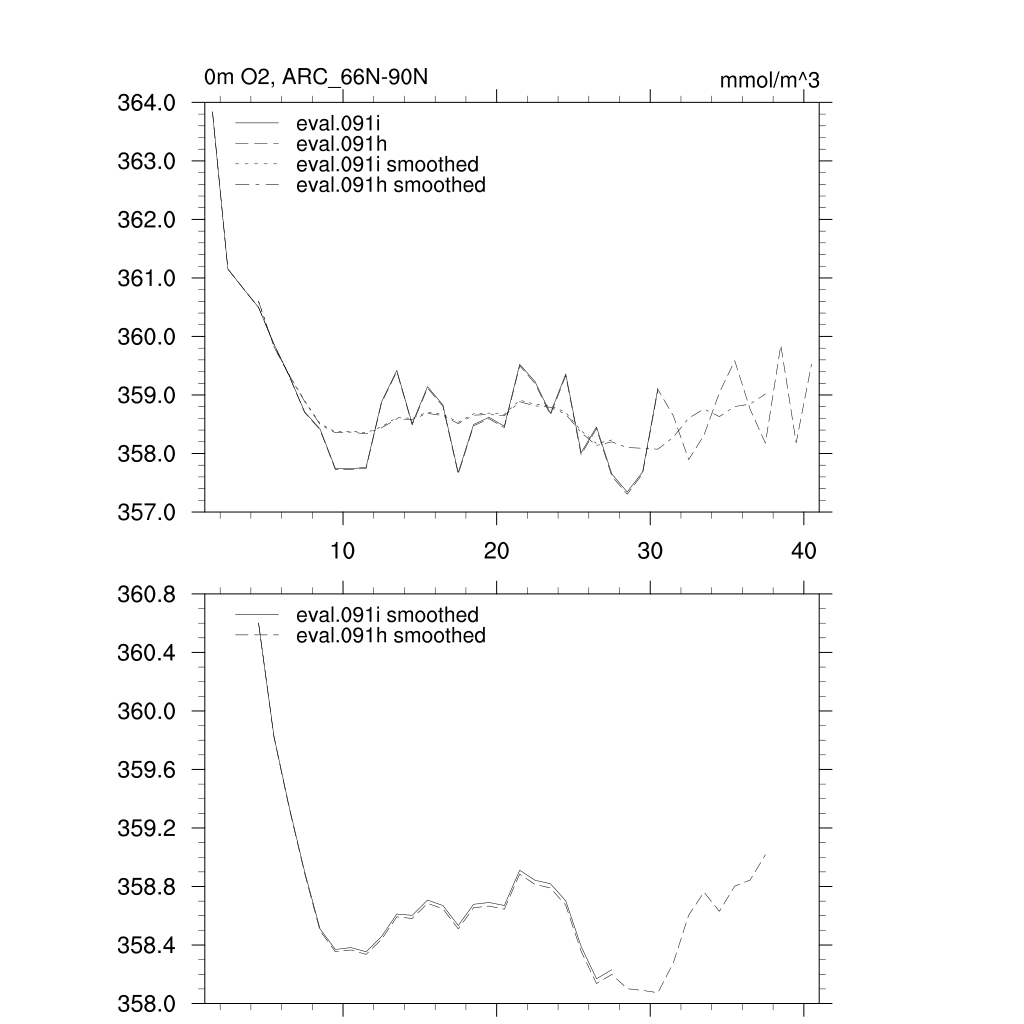 0m O2, ARC_66N-90N
mmol/m^3

364.0
363.0
362.0
361.0
360.0
359.0
358.0
357.0

eval.091i
eval.091h
eval.091i smoothed
eval.091h smoothed

10
20
30
40

360.8
360.4
360.0
359.6
359.2
358.8
358.4
358.0

eval.091i smoothed
eval.091h smoothed